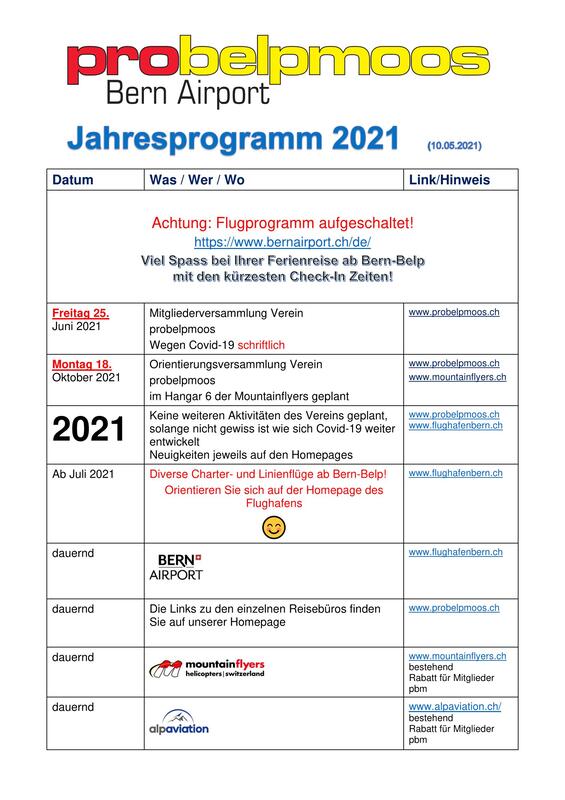 probelpmoos
Bern Airport

Jahresprogramm 2021 (10.05.2021)

| Datum | Was / Wer / Wo | Link/Hinweis |
|---|---|---|
| Achtung: Flugprogramm aufgeschaltet! https://www.bernairport.ch/de/ Viel Spass bei Ihrer Ferienreise ab Bern-Belp mit den kürzesten Check-In Zeiten! | | |
| Freitag 25. Juni 2021 | Mitgliederversammlung Verein probelpmoos Wegen Covid-19 schriftlich | www.probelpmoos.ch |
| Montag 18. Oktober 2021 | Orientierungsversammlung Verein probelpmoos im Hangar 6 der Mountainflyers geplant | www.probelpmoos.ch www.mountainflyers.ch |
| 2021 | Keine weiteren Aktivitäten des Vereins geplant, solange nicht gewiss ist wie sich Covid-19 weiter entwickelt Neuigkeiten jeweils auf den Homepages | www.probelpmoos.ch www.flughafenbern.ch |
| Ab Juli 2021 | Diverse Charter- und Linienflüge ab Bern-Belp! Orientieren Sie sich auf der Homepage des Flughafens | www.flughafenbern.ch |
| dauernd | BERN AIRPORT | www.flughafenbern.ch |
| dauernd | Die Links zu den einzelnen Reisebüros finden Sie auf unserer Homepage | www.probelpmoos.ch |
| dauernd | mountainflyers helicopters \| switzerland | www.mountainflyers.ch bestehend Rabatt für Mitglieder pbm |
| dauernd | alpaviation | www.alpaviation.ch/ bestehend Rabatt für Mitglieder pbm |